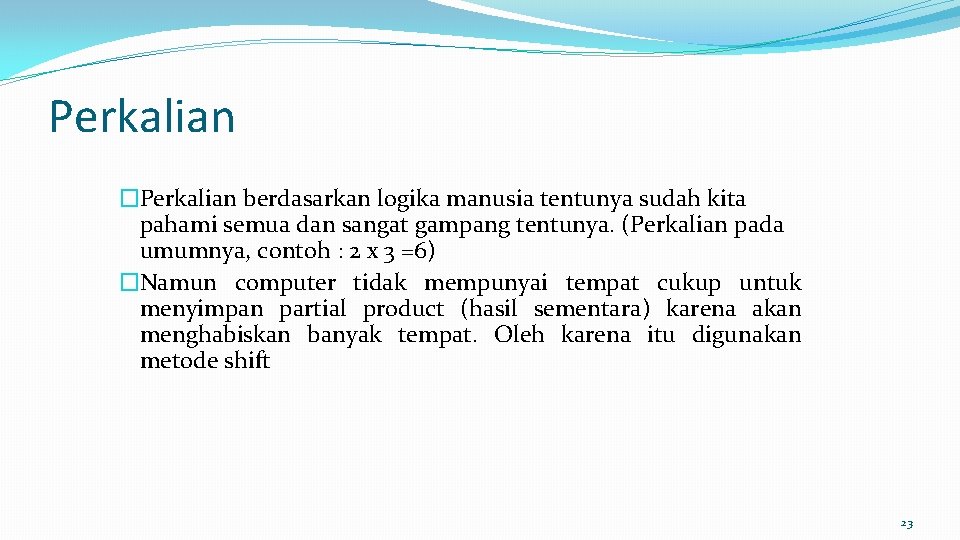 Perkalian

�Perkalian berdasarkan logika manusia tentunya sudah kita pahami semua dan sangat gampang tentunya. (Perkalian pada umumnya, contoh : 2 x 3 =6)

�Namun computer tidak mempunyai tempat cukup untuk menyimpan partial product (hasil sementara) karena akan menghabiskan banyak tempat. Oleh karena itu digunakan metode shift

23